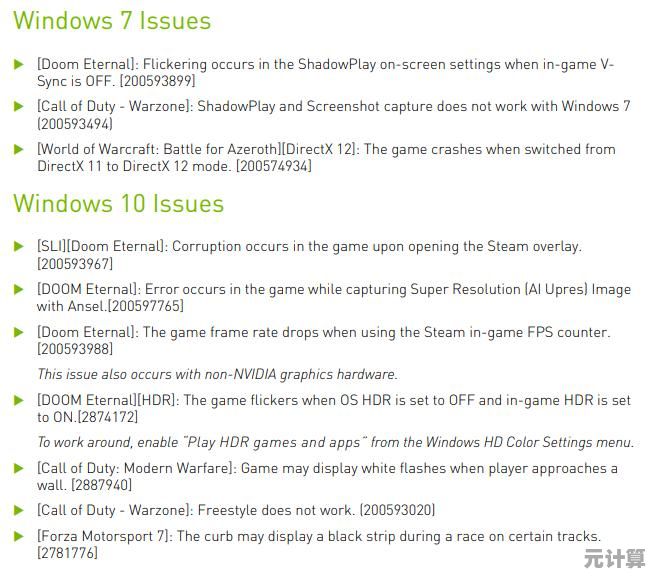 Windows 7 Issues

▶ [Doom Eternal]: Flickering occurs in the ShadowPlay on-screen settings when in-game V-Sync is OFF. [200593899]

▶ [Call of Duty - Warzone]: ShadowPlay and Screenshot capture does not work with Windows 7 (200593494)

▶ [World of Warcraft: Battle for Azeroth][DirectX 12]: The game crashes when switched from DirectX 11 to DirectX 12 mode. [200574934]

Windows 10 Issues

▶ [SLI][Doom Eternal]: Corruption occurs in the game upon opening the Steam overlay. [200593967]

▶ [DOOM Eternal]: Error occurs in the game while capturing Super Resolution (AI Upres) Image with Ansel.[200597765]

▶ [Doom Eternal]: The game frame rate drops when using the Steam in-game FPS counter. [200593988]

This issue also occurs with non-NVIDIA graphics hardware.

▶ [DOOM Eternal][HDR]: The game flickers when OS HDR is set to OFF and in-game HDR is set to ON.[2874172]

To work around, enable "Play HDR games and apps" from the Windows HD Color Settings menu.

▶ [Call of Duty: Modern Warfare]: Game may display white flashes when player approaches a wall. [2887940]

▶ [Call of Duty - Warzone]: Freestyle does not work. (200593020)

▶ [Forza Motorsport 7]: The curb may display a black strip during a race on certain tracks. [2781776]

元计算